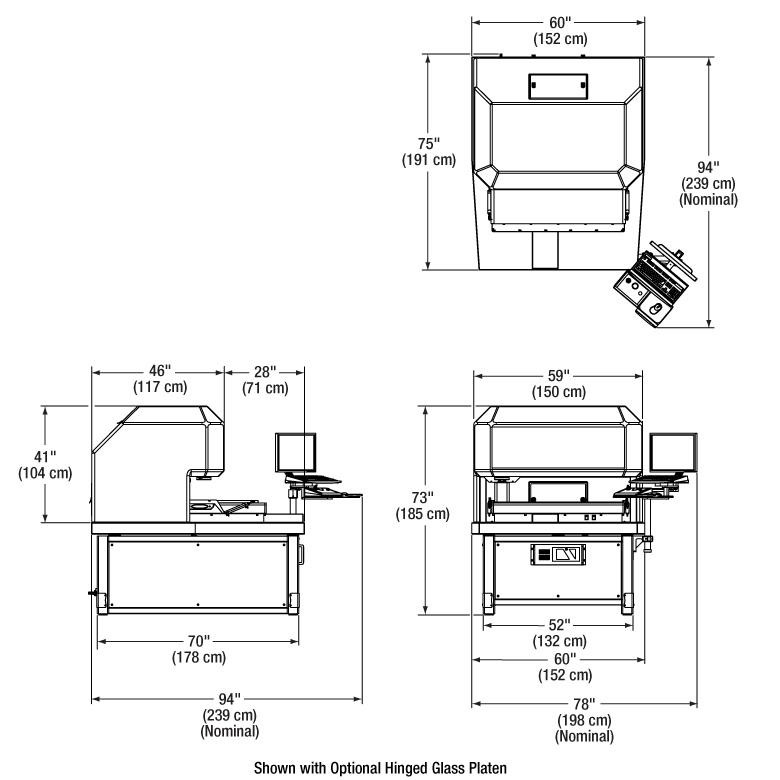 60"
(152 cm)

75"
(191 cm)

94"
(239 cm)
(Nominal)

46"
(117 cm)

28"
(71 cm)

41"
(104 cm)

70"
(178 cm)

94"
(239 cm)
(Nominal)

59"
(150 cm)

73"
(185 cm)

52"
(132 cm)

60"
(152 cm)

78"
(198 cm)
(Nominal)

Shown with Optional Hinged Glass Platen